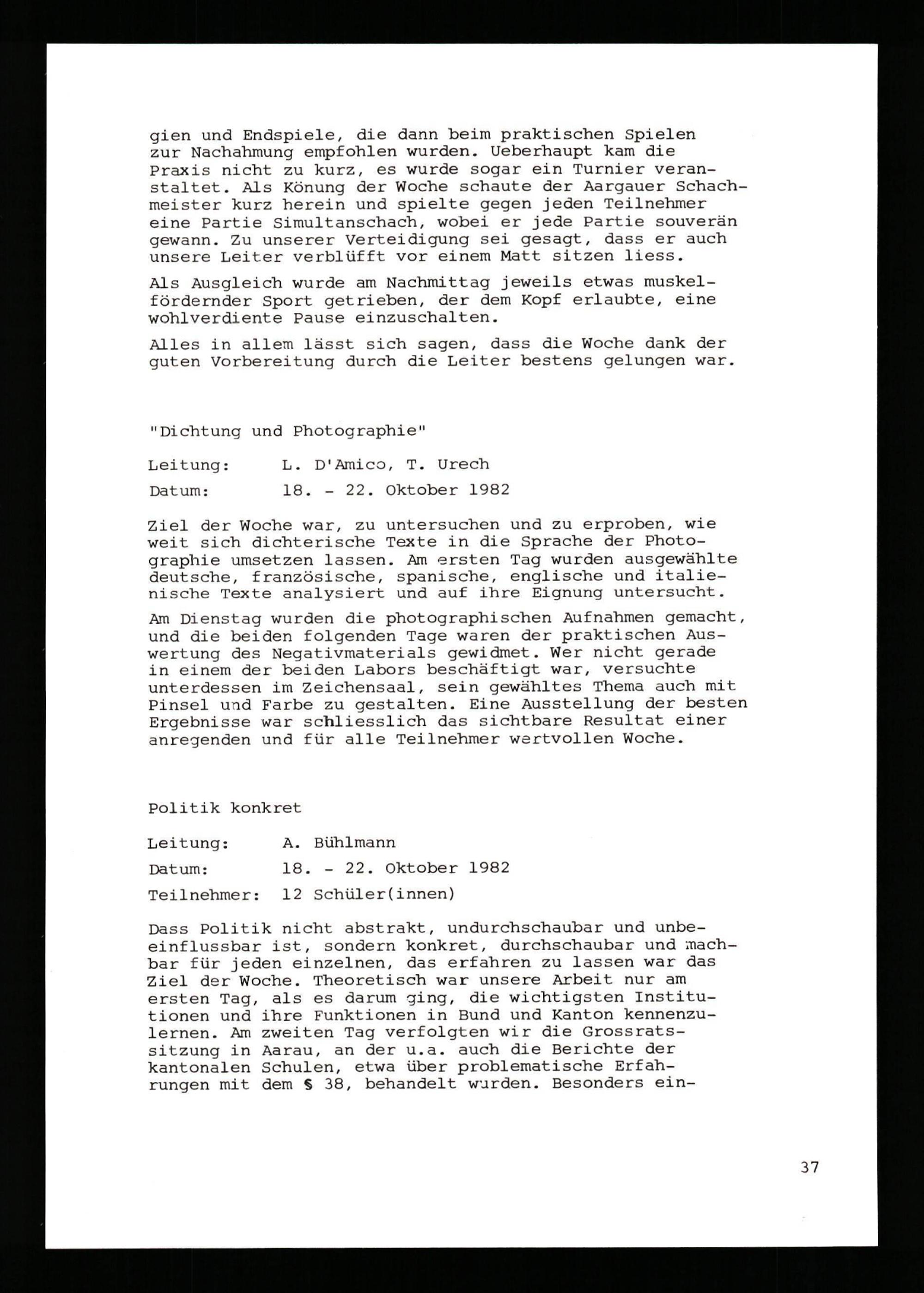 gien und Endspiele, die dann beim praktischen Spielen zur Nachahmung empfohlen wurden. Ueberhaupt kam die Praxis nicht zu kurz, es wurde sogar ein Turnier veranstaltet. Als Könung der Woche schaute der Aargauer Schachmeister kurz herein und spielte gegen jeden Teilnehmer eine Partie Simultanschach, wobei er jede Partie souverän gewann. Zu unserer Verteidigung sei gesagt, dass er auch unsere Leiter verblüfft vor einem Matt sitzen liess.

Als Ausgleich wurde am Nachmittag jeweils etwas muskelfördernder Sport getrieben, der dem Kopf erlaubte, eine wohlverdiente Pause einzuschalten.

Alles in allem lässt sich sagen, dass die Woche dank der guten Vorbereitung durch die Leiter bestens gelungen war.

"Dichtung und Photographie"

Leitung: L. D'Amico, T. Urech

Datum: 18. - 22. Oktober 1982

Ziel der Woche war, zu untersuchen und zu erproben, wie weit sich dichterische Texte in die Sprache der Photographie umsetzen lassen. Am ersten Tag wurden ausgewählte deutsche, französische, spanische, englische und italienische Texte analysiert und auf ihre Eignung untersucht.

Am Dienstag wurden die photographischen Aufnahmen gemacht, und die beiden folgenden Tage waren der praktischen Auswertung des Negativmaterials gewidmet. Wer nicht gerade in einem der beiden Labors beschäftigt war, versuchte unterdessen im Zeichensaal, sein gewähltes Thema auch mit Pinsel und Farbe zu gestalten. Eine Ausstellung der besten Ergebnisse war schliesslich das sichtbare Resultat einer anregenden und für alle Teilnehmer wertvollen Woche.

Politik konkret

Leitung: A. Bühlmann

Datum: 18. - 22. Oktober 1982

Teilnehmer: 12 Schüler(innen)

Dass Politik nicht abstrakt, undurchschaubar und unbeeinflussbar ist, sondern konkret, durchschaubar und machbar für jeden einzelnen, das erfahren zu lassen war das Ziel der Woche. Theoretisch war unsere Arbeit nur am ersten Tag, als es darum ging, die wichtigsten Institutionen und ihre Funktionen in Bund und Kanton kennenzulernen. Am zweiten Tag verfolgten wir die Grossratssitzung in Aarau, an der u.a. auch die Berichte der kantonalen Schulen, etwa über problematische Erfahrungen mit dem § 38, behandelt wurden. Besonders ein-

37